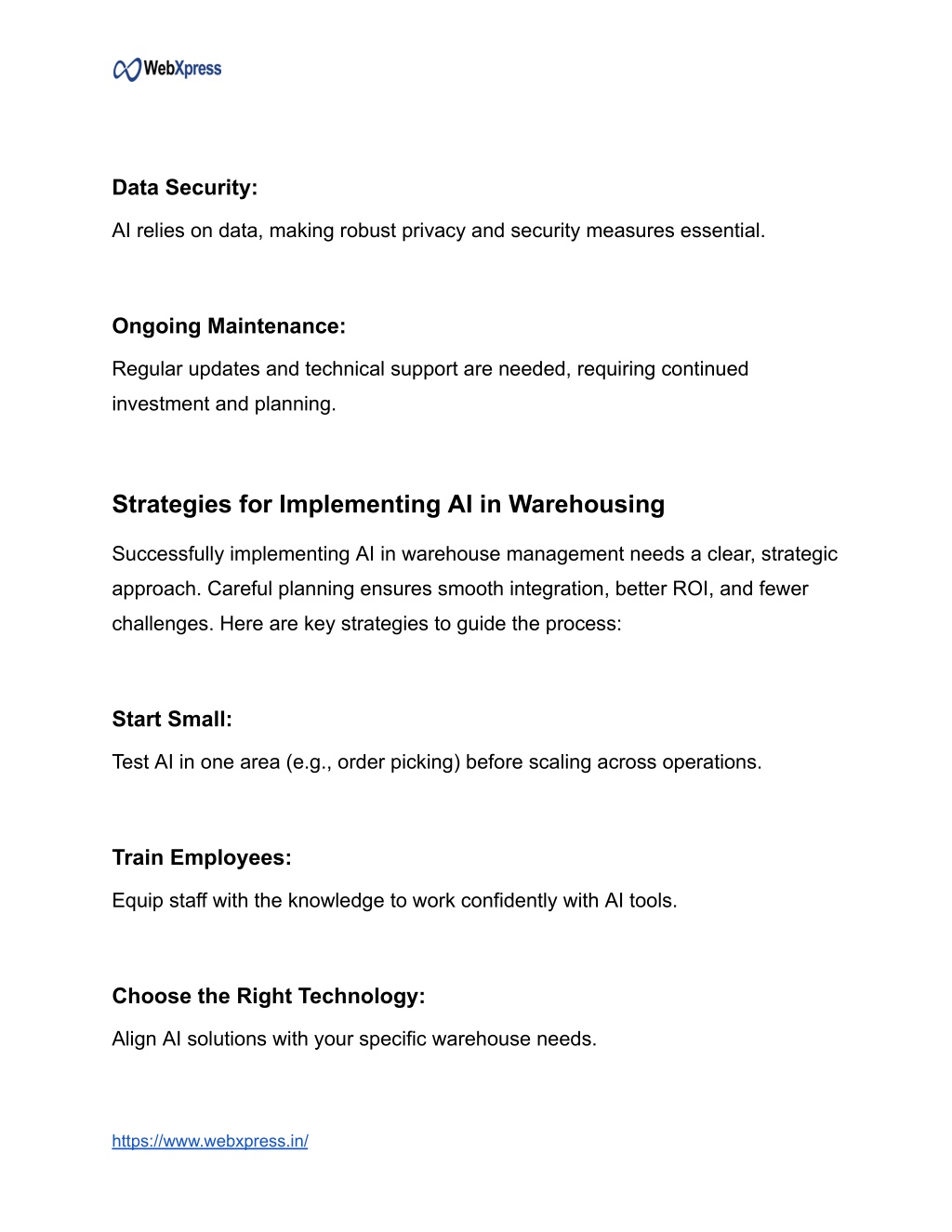 WebXpress

Data Security:
AI relies on data, making robust privacy and security measures essential.

Ongoing Maintenance:
Regular updates and technical support are needed, requiring continued investment and planning.

Strategies for Implementing AI in Warehousing

Successfully implementing AI in warehouse management needs a clear, strategic approach. Careful planning ensures smooth integration, better ROI, and fewer challenges. Here are key strategies to guide the process:

Start Small:
Test AI in one area (e.g., order picking) before scaling across operations.

Train Employees:
Equip staff with the knowledge to work confidently with AI tools.

Choose the Right Technology:
Align AI solutions with your specific warehouse needs.

https://www.webxpress.in/